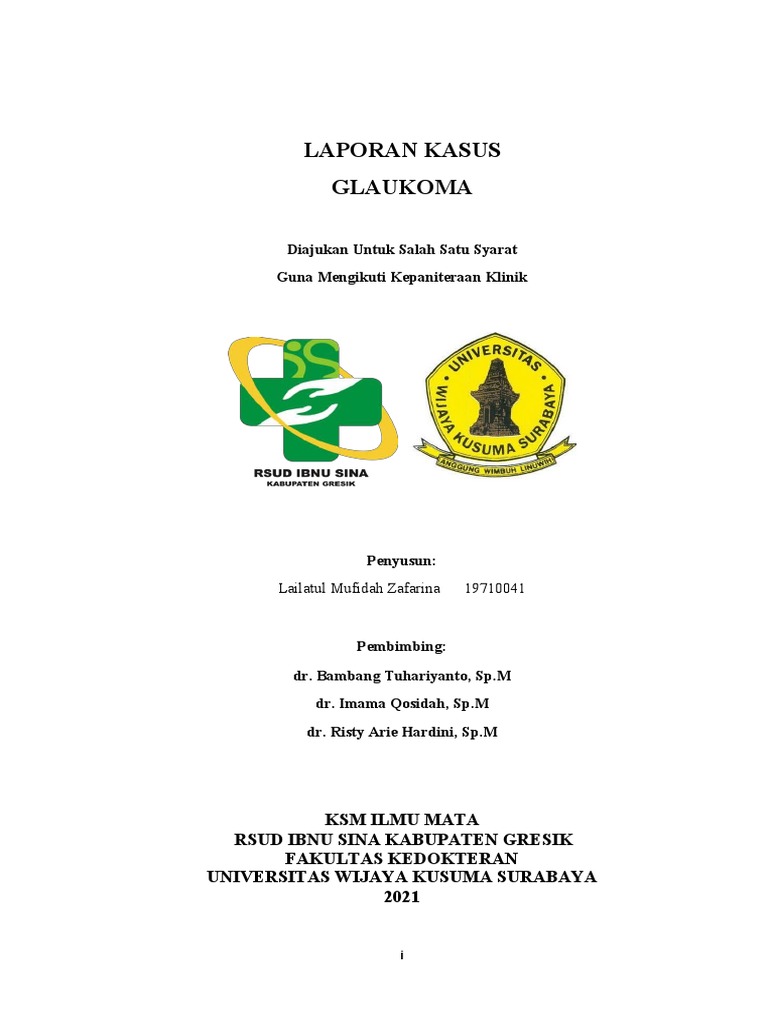 LAPORAN KASUS
GLAUKOMA

Diajukan Untuk Salah Satu Syarat
Guna Mengikuti Kepaniteraan Klinik

RSUD IBNU SINA
KABUPATEN GRESIK

UNIVERSITAS WIJAYA KUSUMA SURABAYA
ANGGUNG WIMBUH LINUWIH

Penyusun:
Lailatul Mufidah Zafarina 19710041

Pembimbing:
dr. Bambang Tuhariyanto, Sp.M
dr. Imama Qosidah, Sp.M
dr. Risty Arie Hardini, Sp.M

KSM ILMU MATA
RSUD IBNU SINA KABUPATEN GRESIK
FAKULTAS KEDOKTERAN
UNIVERSITAS WIJAYA KUSUMA SURABAYA
2021

i